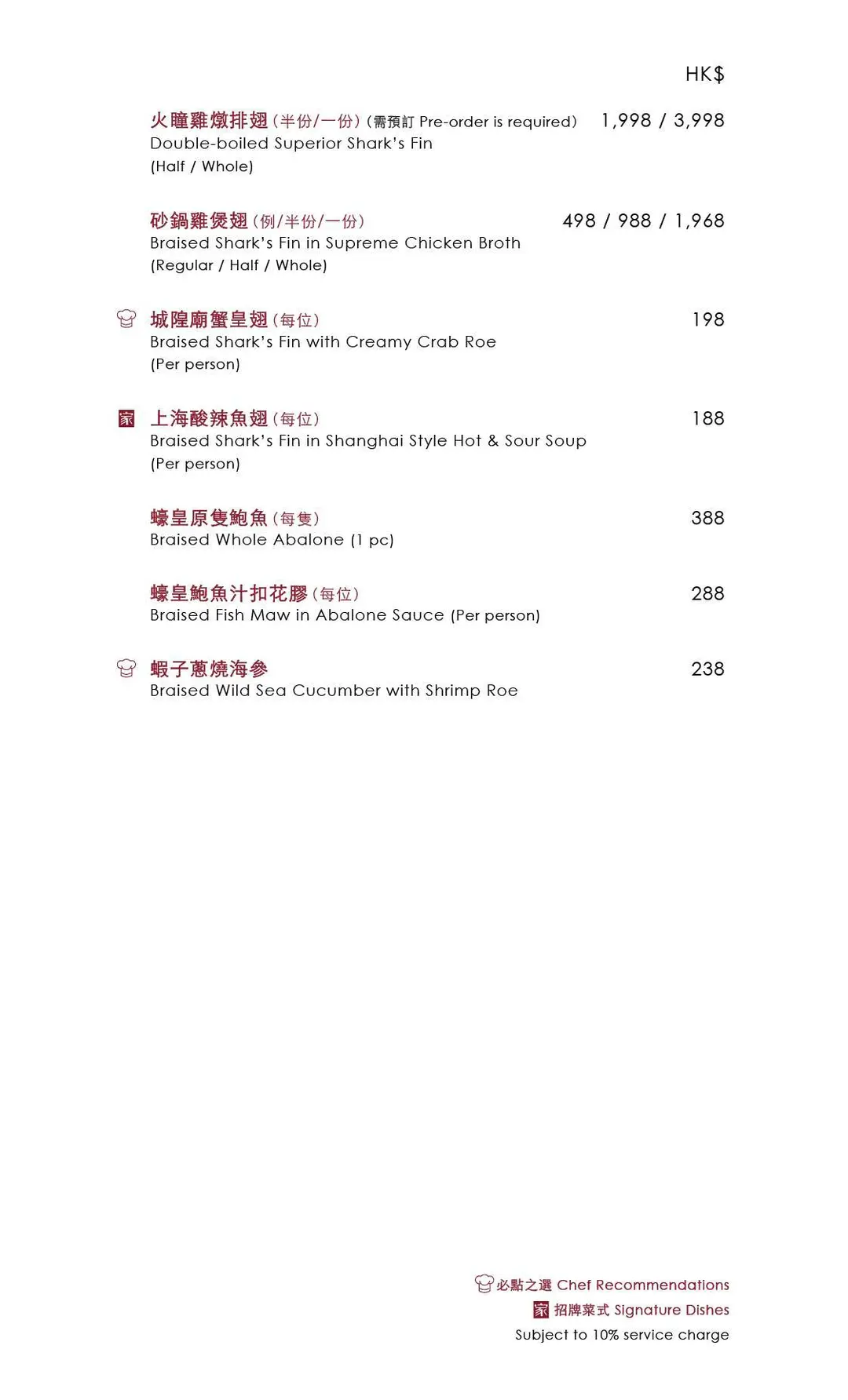 HK$

火瞳雞燉排翅 (半份/一份) (需預訂 Pre-order is required) 1,998 / 3,998
Double-boiled Superior Shark's Fin
(Half / Whole)

砂鍋雞煲翅 (例/半份/一份) 498 / 988 / 1,968
Braised Shark's Fin in Supreme Chicken Broth
(Regular / Half / Whole)

城隍廟蟹皇翅 (每位) 198
Braised Shark's Fin with Creamy Crab Roe
(Per person)

家 上海酸辣魚翅 (每位) 188
Braised Shark's Fin in Shanghai Style Hot & Sour Soup
(Per person)

蠔皇原隻鮑魚 (每隻) 388
Braised Whole Abalone (1 pc)

蠔皇鮑魚汁扣花膠 (每位) 288
Braised Fish Maw in Abalone Sauce (Per person)

蝦子蔥燒海參 238
Braised Wild Sea Cucumber with Shrimp Roe

必點之選 Chef Recommendations
家 招牌菜式 Signature Dishes
Subject to 10% service charge